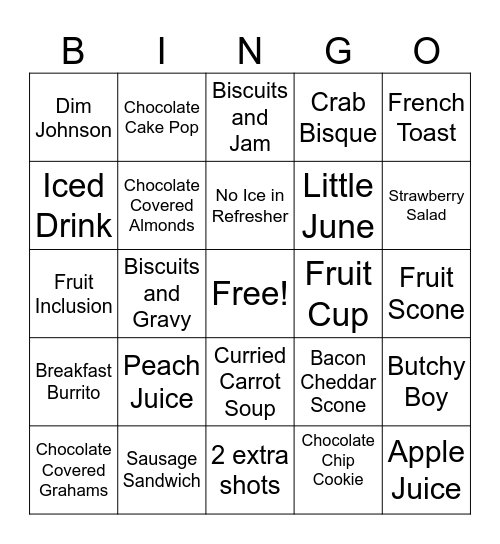 | B | I | N | G | O |
|---|---|---|---|---|
| Dim Johnson | Chocolate Cake Pop | Biscuits and Jam | Crab Bisque | French Toast |
| Iced Drink | Chocolate Covered Almonds | No Ice in Refresher | Little June | Strawberry Salad |
| Fruit Inclusion | Biscuits and Gravy | Free! | Fruit Cup | Fruit Scone |
| Breakfast Burrito | Peach Juice | Curried Carrot Soup | Bacon Cheddar Scone | Butchy Boy |
| Chocolate Covered Grahams | Sausage Sandwich | 2 extra shots | Chocolate Chip Cookie | Apple Juice |